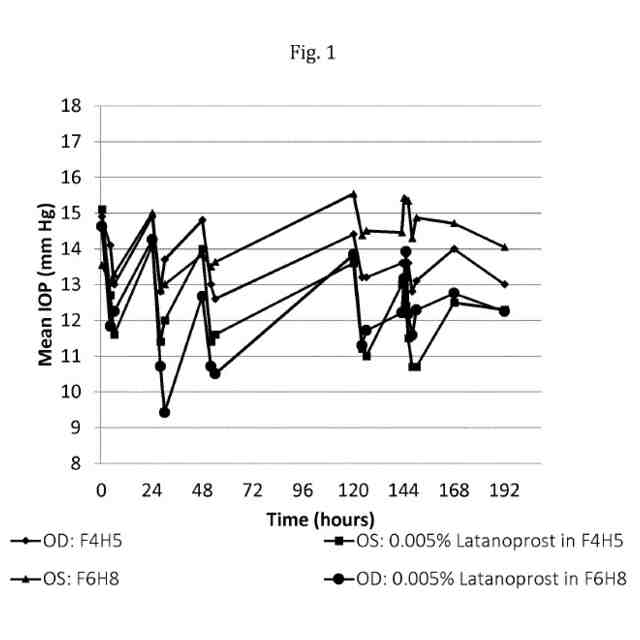 Fig. 1

18
17
16
15
14
13
12
11
10
9
8

Mean IOP (mm Hg)

0 24 48 72 96 120 144 168 192

Time (hours)

OD: F4H5
OS: 0.005% Latanoprost in F4H5
OS: F6H8
OD: 0.005% Latanoprost in F6H8